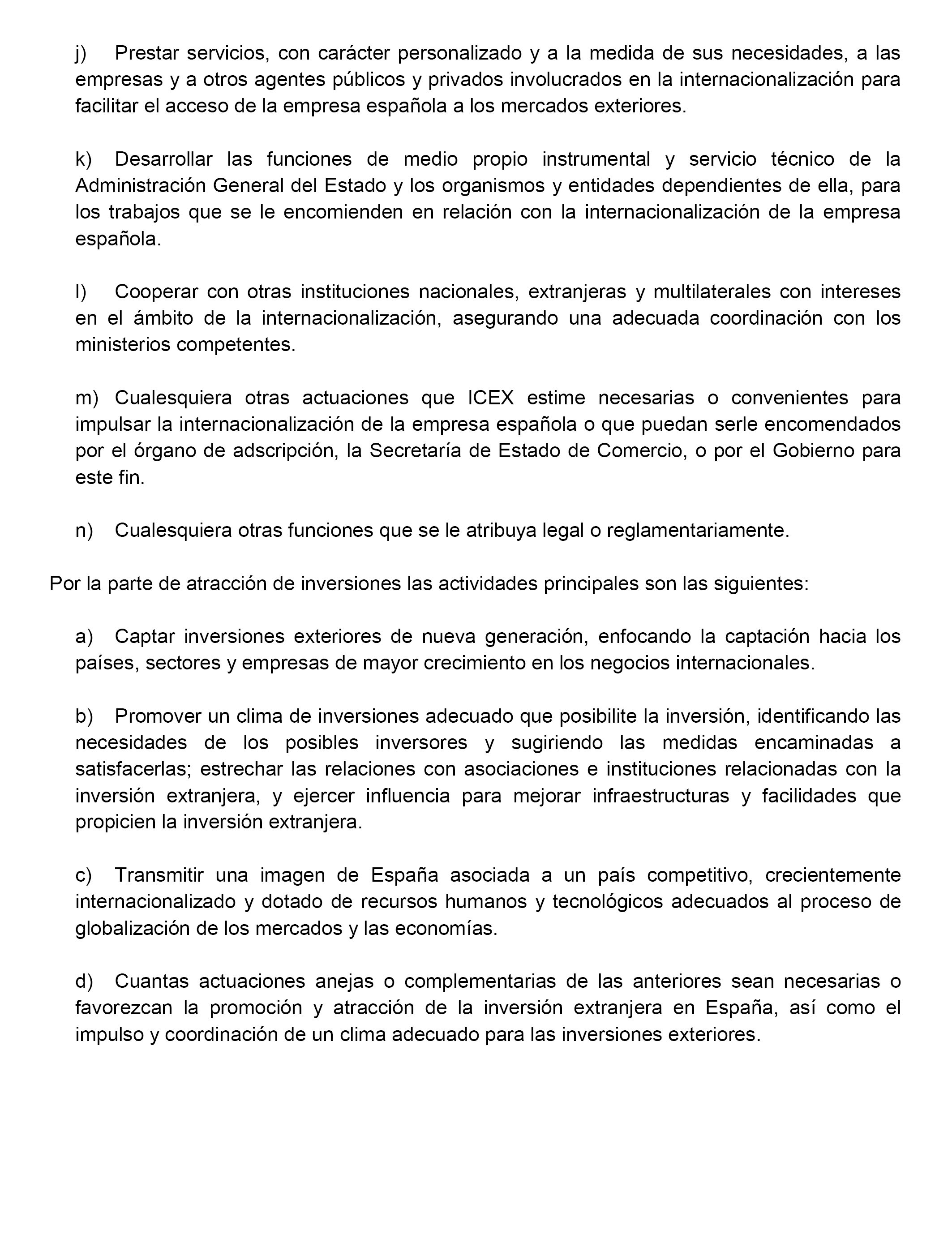 j) Prestar servicios, con carácter personalizado y a la medida de sus necesidades, a las empresas y a otros agentes públicos y privados involucrados en la internacionalización para facilitar el acceso de la empresa española a los mercados exteriores.

k) Desarrollar las funciones de medio propio instrumental y servicio técnico de la Administración General del Estado y los organismos y entidades dependientes de ella, para los trabajos que se le encomienden en relación con la internacionalización de la empresa española.

l) Cooperar con otras instituciones nacionales, extranjeras y multilaterales con intereses en el ámbito de la internacionalización, asegurando una adecuada coordinación con los ministerios competentes.

m) Cualesquiera otras actuaciones que ICEX estime necesarias o convenientes para impulsar la internacionalización de la empresa española o que puedan serle encomendados por el órgano de adscripción, la Secretaría de Estado de Comercio, o por el Gobierno para este fin.

n) Cualesquiera otras funciones que se le atribuya legal o reglamentariamente.

Por la parte de atracción de inversiones las actividades principales son las siguientes:

a) Captar inversiones exteriores de nueva generación, enfocando la captación hacia los países, sectores y empresas de mayor crecimiento en los negocios internacionales.

b) Promover un clima de inversiones adecuado que posibilite la inversión, identificando las necesidades de los posibles inversores y sugiriendo las medidas encaminadas a satisfacerlas; estrechar las relaciones con asociaciones e instituciones relacionadas con la inversión extranjera, y ejercer influencia para mejorar infraestructuras y facilidades que propicien la inversión extranjera.

c) Transmitir una imagen de España asociada a un país competitivo, crecientemente internacionalizado y dotado de recursos humanos y tecnológicos adecuados al proceso de globalización de los mercados y las economías.

d) Cuantas actuaciones anejas o complementarias de las anteriores sean necesarias o favorezcan la promoción y atracción de la inversión extranjera en España, así como el impulso y coordinación de un clima adecuado para las inversiones exteriores.